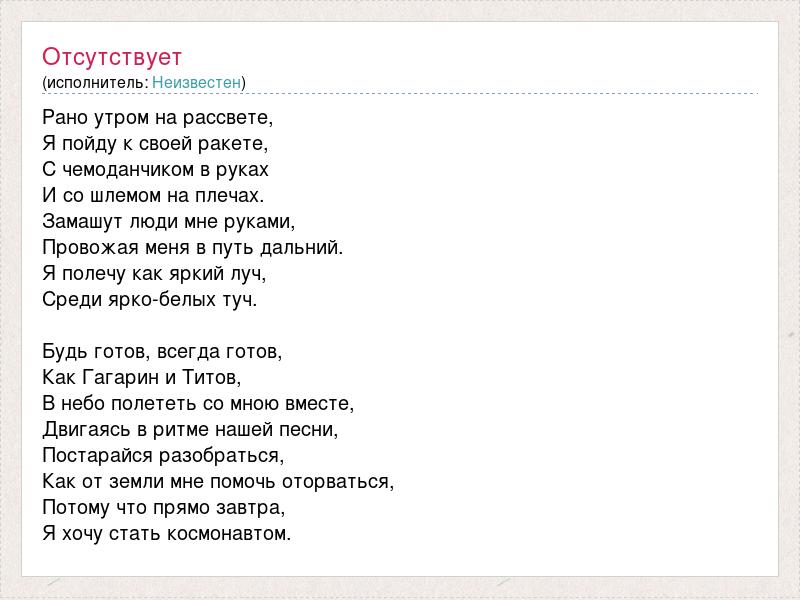 Отсутствует
(исполнитель: Неизвестен)

Рано утром на рассвете,
Я пойду к своей ракете,
С чемоданчиком в руках
И со шлемом на плечах.
Замашут люди мне руками,
Провожая меня в путь дальний.
Я полечу как яркий луч,
Среди ярко-белых туч.

Будь готов, всегда готов,
Как Гагарин и Титов,
В небо полететь со мною вместе,
Двигаясь в ритме нашей песни,
Постарайся разобраться,
Как от земли мне помочь оторваться,
Потому что прямо завтра,
Я хочу стать космонавтом.